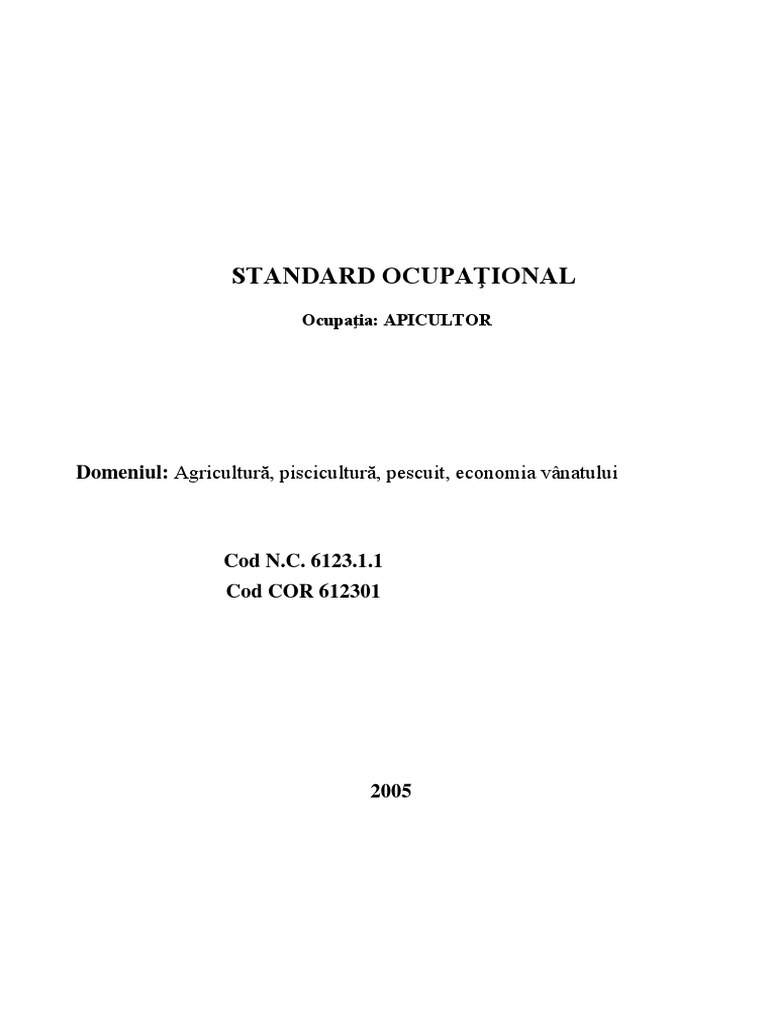 STANDARD OCUPAŢIONAL

Ocupaţia: APICULTOR

Domeniul: Agricultură, piscicultură, pescuit, economia vânatului

Cod N.C. 6123.1.1
Cod COR 612301

2005